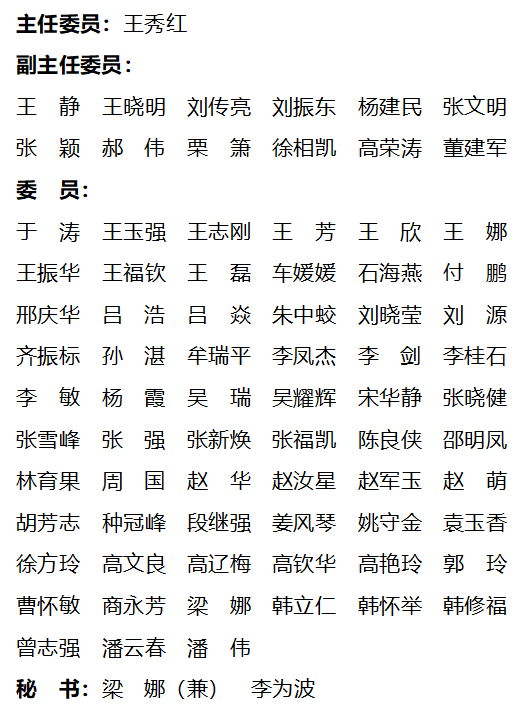 主任委员：王秀红

副主任委员：

王　静　王晓明　刘传亮　刘振东　杨建民　张文明
张　颖　郝　伟　栗　箫　徐相凯　高荣涛　董建军

委　员：

于　涛　王玉强　王志刚　王　芳　王　欣　王　娜
王振华　王福钦　王　磊　车媛媛　石海燕　付　鹏
邢庆华　吕　浩　吕　焱　朱中蛟　刘晓莹　刘　源
齐振标　孙　湛　牟瑞平　李凤杰　李　剑　李桂石
李　敏　杨　霞　吴　瑞　吴耀辉　宋华静　张晓健
张雪峰　张　强　张新焕　张福凯　陈良侠　邵明凤
林育果　周　国　赵　华　赵汝星　赵军玉　赵　萌
胡芳志　种冠峰　段继强　姜风琴　姚守金　袁玉香
徐方玲　高文良　高辽梅　高钦华　高艳玲　郭　玲
曹怀敏　商永芳　梁　娜　韩立仁　韩怀举　韩修福
曾志强　潘云春　潘　伟

秘　书：梁　娜（兼）　李为波